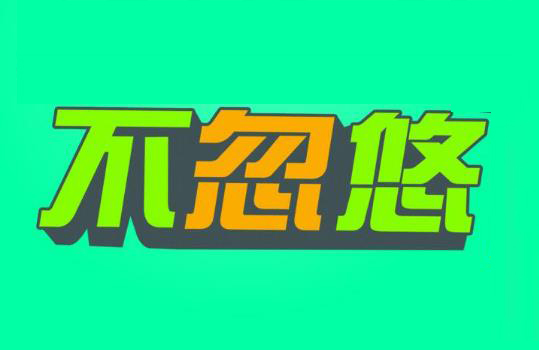 不忽悠